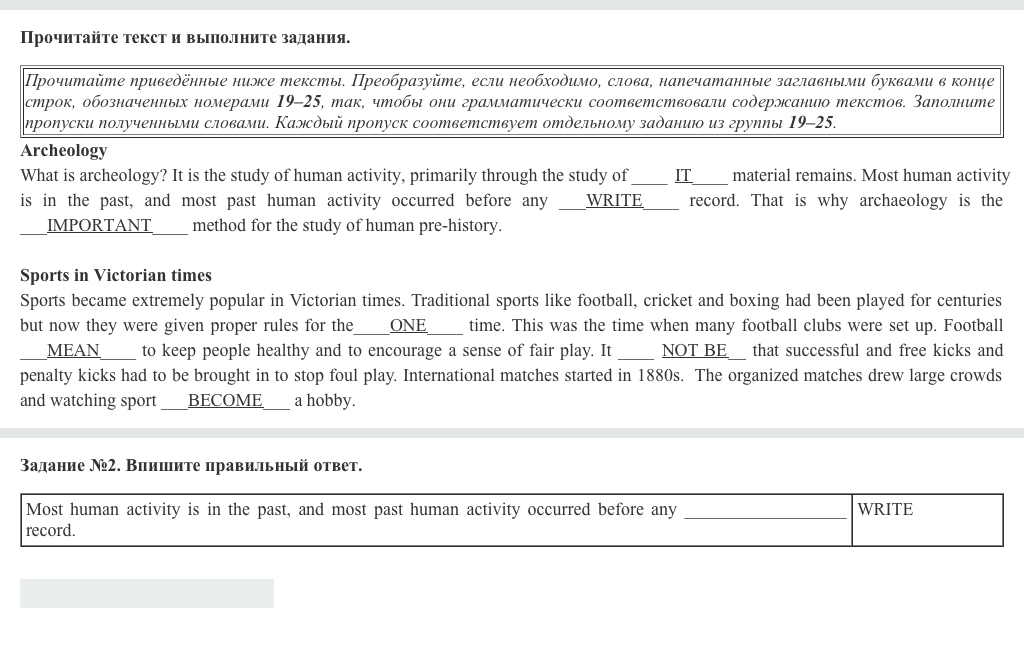 Прочитайте текст и выполните задания.

Прочитайте приведённые ниже тексты. Преобразуйте, если необходимо, слова, напечатанные заглавными буквами в конце строк, обозначенных номерами 19–25, так, чтобы они грамматически соответствовали содержанию текстов. Заполните пропуски полученными словами. Каждый пропуск соответствует отдельному заданию из группы 19–25.

Archeology

What is archeology? It is the study of human activity, primarily through the study of ____ IT____ material remains. Most human activity is in the past, and most past human activity occurred before any ___WRITE____ record. That is why archaeology is the ___IMPORTANT____ method for the study of human pre-history.

Sports in Victorian times

Sports became extremely popular in Victorian times. Traditional sports like football, cricket and boxing had been played for centuries but now they were given proper rules for the____ONE____ time. This was the time when many football clubs were set up. Football ___MEAN____ to keep people healthy and to encourage a sense of fair play. It ____ NOT BE__ that successful and free kicks and penalty kicks had to be brought in to stop foul play. International matches started in 1880s. The organized matches drew large crowds and watching sport ___BECOME___ a hobby.

Задание №2. Впишите правильный ответ.

| Most human activity is in the past, and most past human activity occurred before any __________________ record. | WRITE |
|---|---|